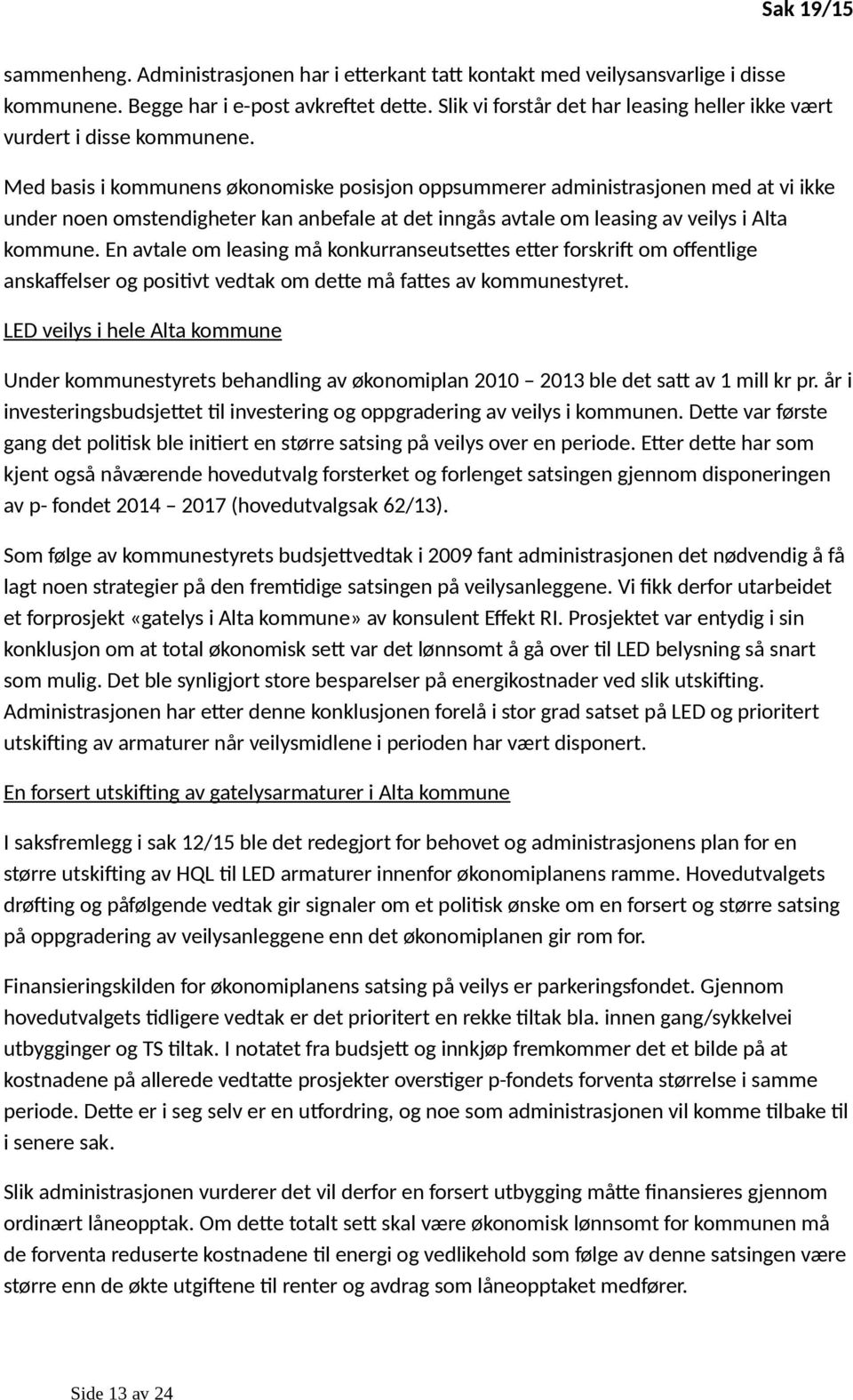 Sak 19/15

sammenheng. Administrasjonen har i etterkant tatt kontakt med veilysansvarlige i disse kommunene. Begge har i e-post avkreftet dette. Slik vi forstår det har leasing heller ikke vært vurdert i disse kommunene.

Med basis i kommunens økonomiske posisjon oppsummerer administrasjonen med at vi ikke under noen omstendigheter kan anbefale at det inngås avtale om leasing av veilys i Alta kommune. En avtale om leasing må konkurranseutsettes etter forskrift om offentlige anskaffelser og positivt vedtak om dette må fattes av kommunestyret.

LED veilys i hele Alta kommune

Under kommunestyrets behandling av økonomiplan 2010 – 2013 ble det satt av 1 mill kr pr. år i investeringsbudsjettet til investering og oppgradering av veilys i kommunen. Dette var første gang det politisk ble initiert en større satsing på veilys over en periode. Etter dette har som kjent også nåværende hovedutvalg forsterket og forlenget satsingen gjennom disponeringen av p- fondet 2014 – 2017 (hovedutvalgsak 62/13).

Som følge av kommunestyrets budsjettvedtak i 2009 fant administrasjonen det nødvendig å få lagt noen strategier på den fremtidige satsingen på veilysanleggene. Vi fikk derfor utarbeidet et forprosjekt «gatelys i Alta kommune» av konsulent Effekt RI. Prosjektet var entydig i sin konklusjon om at total økonomisk sett var det lønnsomt å gå over til LED belysning så snart som mulig. Det ble synligjort store besparelser på energikostnader ved slik utskifting. Administrasjonen har etter denne konklusjonen forelå i stor grad satset på LED og prioritert utskifting av armaturer når veilysmidlene i perioden har vært disponert.

En forsert utskifting av gatelysarmaturer i Alta kommune

I saksfremlegg i sak 12/15 ble det redegjort for behovet og administrasjonens plan for en større utskifting av HQL til LED armaturer innenfor økonomiplanens ramme. Hovedutvalgets drøfting og påfølgende vedtak gir signaler om et politisk ønske om en forsert og større satsing på oppgradering av veilysanleggene enn det økonomiplanen gir rom for.

Finansieringskilden for økonomiplanens satsing på veilys er parkeringsfondet. Gjennom hovedutvalgets tidligere vedtak er det prioritert en rekke tiltak bla. innen gang/sykkelvei utbygginger og TS tiltak. I notatet fra budsjett og innkjøp fremkommer det et bilde på at kostnadene på allerede vedtatte prosjekter overstiger p-fondets forventa størrelse i samme periode. Dette er i seg selv er en utfordring, og noe som administrasjonen vil komme tilbake til i senere sak.

Slik administrasjonen vurderer det vil derfor en forsert utbygging måtte finansieres gjennom ordinært låneopptak. Om dette totalt sett skal være økonomisk lønnsomt for kommunen må de forventa reduserte kostnadene til energi og vedlikehold som følge av denne satsingen være større enn de økte utgiftene til renter og avdrag som låneopptaket medfører.

Side 13 av 24